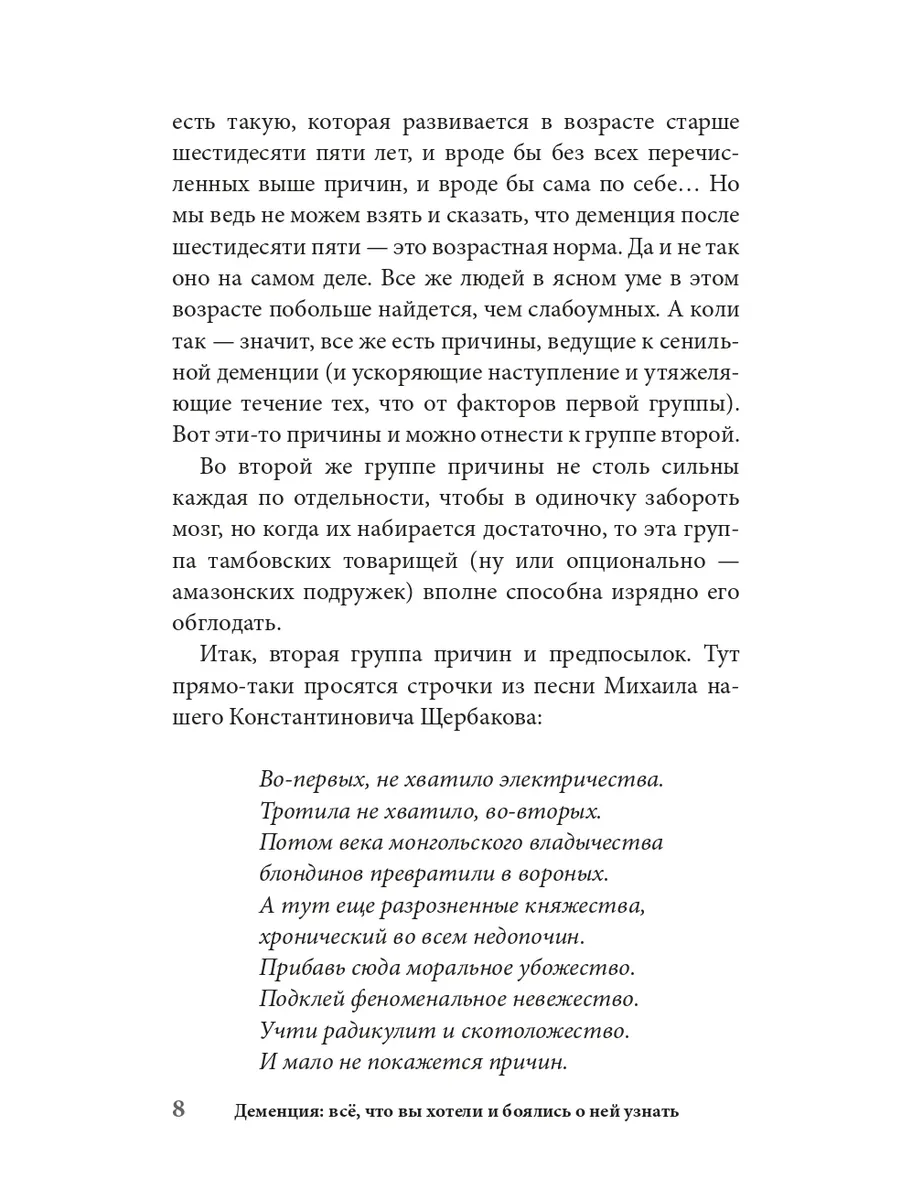 есть такую, которая развивается в возрасте старше шестидесяти пяти лет, и вроде бы без всех перечисленных выше причин, и вроде бы сама по себе… Но мы ведь не можем взять и сказать, что деменция после шестидесяти пяти — это возрастная норма. Да и не так оно на самом деле. Все же людей в ясном уме в этом возрасте побольше найдется, чем слабоумных. А коли так — значит, все же есть причины, ведущие к сенильной деменции (и ускоряющие наступление и утяжеляющие течение тех, что от факторов первой группы). Вот эти-то причины и можно отнести к группе второй.

Во второй же группе причины не столь сильны каждая по отдельности, чтобы в одиночку забороть мозг, но когда их набирается достаточно, то эта группа тамбовских товарищей (ну или опционально — амазонских подружек) вполне способна изрядно его обглодать.

Итак, вторая группа причин и предпосылок. Тут прямо-таки просятся строчки из песни Михаила нашего Константиновича Щербакова:

Во-первых, не хватило электричества.
Тротила не хватило, во-вторых.
Потом века монгольского владычества
блондинов превратили в вороных.
А тут еще разрозненные княжества,
хронический во всем недопочин.
Прибавь сюда моральное убожество.
Подклей феноменальное невежество.
Учти радикулит и скотоложество.
И мало не покажется причин.

8 Деменция: всё, что вы хотели и боялись о ней узнать